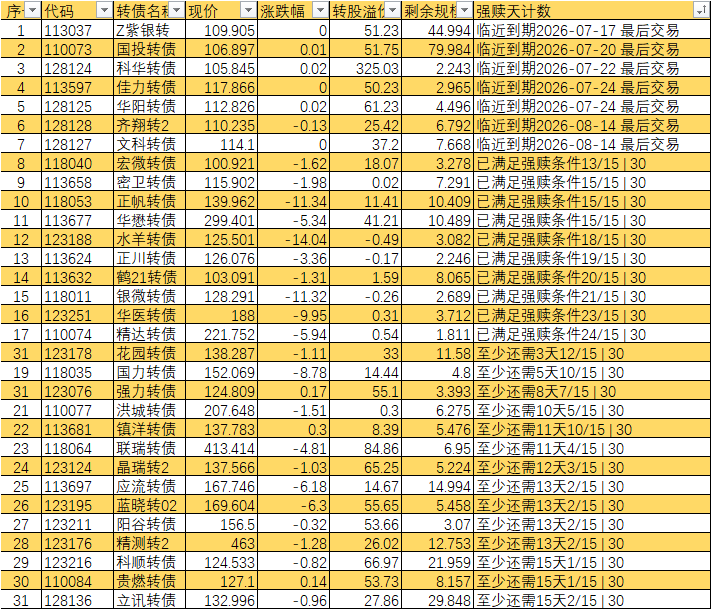 | 序 | 代码 | 转债名称 | 现价 | 涨跌幅 | 转股溢价 | 剩余规模 | 强赎天计数 |
|---|---|---|---|---|---|---|---|
| 1 | 113037 | Z紫银转 | 109.905 | 0 | 51.23 | 44.994 | 临近到期2026-07-17 最后交易 |
| 2 | 110073 | 国投转债 | 106.897 | 0.01 | 51.75 | 79.984 | 临近到期2026-07-20 最后交易 |
| 3 | 128124 | 科华转债 | 105.845 | 0.02 | 325.03 | 2.243 | 临近到期2026-07-22 最后交易 |
| 4 | 113597 | 佳力转债 | 117.866 | 0 | 50.23 | 2.965 | 临近到期2026-07-24 最后交易 |
| 5 | 128125 | 华阳转债 | 112.826 | 0.02 | 61.23 | 4.496 | 临近到期2026-07-24 最后交易 |
| 6 | 128128 | 齐翔转2 | 110.235 | -0.13 | 25.42 | 6.792 | 临近到期2026-08-14 最后交易 |
| 7 | 128127 | 文科转债 | 114.1 | 0 | 37.2 | 7.668 | 临近到期2026-08-14 最后交易 |
| 8 | 118040 | 宏微转债 | 100.921 | -1.62 | 18.07 | 3.278 | 已满足强赎条件13/15 \| 30 |
| 9 | 113658 | 密卫转债 | 115.902 | -1.98 | 0.02 | 7.291 | 已满足强赎条件15/15 \| 30 |
| 10 | 118053 | 正帆转债 | 139.962 | -11.34 | 11.41 | 10.409 | 已满足强赎条件15/15 \| 30 |
| 11 | 113677 | 华懋转债 | 299.401 | -5.34 | 41.21 | 10.489 | 已满足强赎条件15/15 \| 30 |
| 12 | 123188 | 水羊转债 | 125.501 | -14.04 | -0.49 | 3.082 | 已满足强赎条件18/15 \| 30 |
| 13 | 113624 | 正川转债 | 126.076 | -3.36 | -0.17 | 2.246 | 已满足强赎条件19/15 \| 30 |
| 14 | 113632 | 鹤21转债 | 103.091 | -1.31 | 1.59 | 8.065 | 已满足强赎条件20/15 \| 30 |
| 15 | 118011 | 银微转债 | 128.291 | -11.32 | -0.26 | 2.689 | 已满足强赎条件21/15 \| 30 |
| 16 | 123251 | 华医转债 | 188 | -9.95 | 0.31 | 3.712 | 已满足强赎条件23/15 \| 30 |
| 17 | 110074 | 精达转债 | 221.752 | -5.94 | 0.54 | 1.811 | 已满足强赎条件24/15 \| 30 |
| 31 | 123178 | 花园转债 | 138.287 | -1.11 | 33 | 11.58 | 至少还需3天12/15 \| 30 |
| 19 | 118035 | 国力转债 | 152.069 | -8.78 | 14.44 | 4.8 | 至少还需5天10/15 \| 30 |
| 31 | 123076 | 强力转债 | 124.809 | 0.17 | 55.1 | 3.393 | 至少还需8天7/15 \| 30 |
| 21 | 110077 | 洪城转债 | 207.648 | -1.51 | 0.3 | 6.275 | 至少还需10天5/15 \| 30 |
| 22 | 113681 | 镇洋转债 | 137.783 | 0.3 | 8.39 | 5.476 | 至少还需11天10/15 \| 30 |
| 23 | 118064 | 联瑞转债 | 413.414 | -4.81 | 84.86 | 6.95 | 至少还需11天4/15 \| 30 |
| 24 | 123124 | 晶瑞转2 | 137.566 | -1.03 | 65.25 | 5.224 | 至少还需12天3/15 \| 30 |
| 25 | 113697 | 应流转债 | 167.746 | -6.18 | 14.67 | 14.994 | 至少还需13天2/15 \| 30 |
| 26 | 123195 | 蓝晓转02 | 169.604 | -6.3 | 55.65 | 5.458 | 至少还需13天2/15 \| 30 |
| 27 | 123211 | 阳谷转债 | 156.5 | -0.32 | 53.66 | 3.07 | 至少还需13天2/15 \| 30 |
| 28 | 123176 | 精测转2 | 463 | -1.28 | 26.02 | 12.753 | 至少还需13天2/15 \| 30 |
| 29 | 123216 | 科顺转债 | 124.533 | -0.82 | 66.97 | 21.959 | 至少还需15天1/15 \| 30 |
| 30 | 110084 | 贵燃转债 | 127.1 | 0.14 | 53.73 | 8.157 | 至少还需15天1/15 \| 30 |
| 31 | 128136 | 立讯转债 | 132.996 | -0.96 | 27.86 | 29.848 | 至少还需15天2/15 \| 30 |